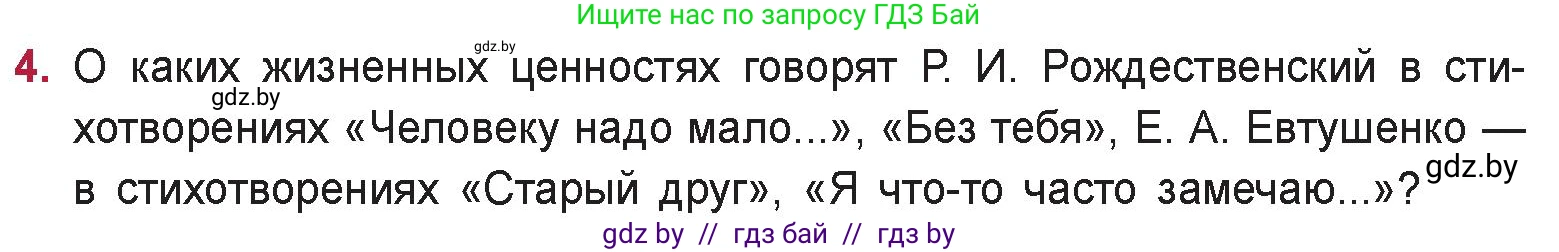 Ищите нас по запросу ГДЗ Бай

gdz.by

4. О каких жизненных ценностях говорят Р. И. Рождественский в стихотворениях «Человеку надо мало...», «Без тебя», Е. А. Евтушенко — в стихотворениях «Старый друг», «Я что-то часто замечаю...»?

gdz.by

gdz.by

gdz by // гдз бай // гдз by